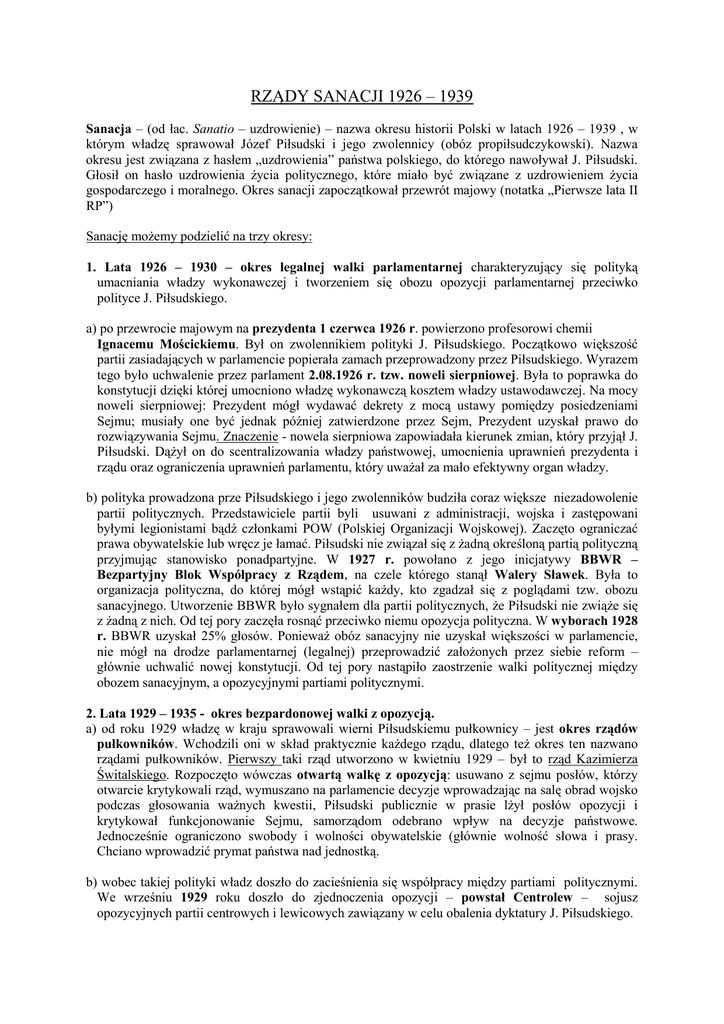 RZĄDY SANACJI 1926 – 1939

Sanacja – (od łac. Sanatio – uzdrowienie) – nazwa okresu historii Polski w latach 1926 – 1939 , w którym władzę sprawował Józef Piłsudski i jego zwolennicy (obóz propiłsudczykowski). Nazwa okresu jest związana z hasłem „uzdrowienia" państwa polskiego, do którego nawoływał J. Piłsudski. Głosił on hasło uzdrowienia życia politycznego, które miało być związane z uzdrowieniem życia gospodarczego i moralnego. Okres sanacji zapoczątkował przewrót majowy (notatka „Pierwsze lata II RP")

Sanację możemy podzielić na trzy okresy:

1. Lata 1926 – 1930 – okres legalnej walki parlamentarnej charakteryzujący się polityką umacniania władzy wykonawczej i tworzeniem się obozu opozycji parlamentarnej przeciwko polityce J. Piłsudskiego.

a) po przewrocie majowym na prezydenta 1 czerwca 1926 r. powierzono profesorowi chemii Ignacemu Mościckiemu. Był on zwolennikiem polityki J. Piłsudskiego. Początkowo większość partii zasiadających w parlamencie popierała zamach przeprowadzony przez Piłsudskiego. Wyrazem tego było uchwalenie przez parlament 2.08.1926 r. tzw. noweli sierpniowej. Była to poprawka do konstytucji dzięki której umocniono władzę wykonawczą kosztem władzy ustawodawczej. Na mocy noweli sierpniowej: Prezydent mógł wydawać dekrety z mocą ustawy pomiędzy posiedzeniami Sejmu; musiały one być jednak później zatwierdzone przez Sejm, Prezydent uzyskał prawo do rozwiązywania Sejmu. Znaczenie - nowela sierpniowa zapowiadała kierunek zmian, który przyjął J. Piłsudski. Dążył on do scentralizowania władzy państwowej, umocnienia uprawnień prezydenta i rządu oraz ograniczenia uprawnień parlamentu, który uważał za mało efektywny organ władzy.

b) polityka prowadzona prze Piłsudskiego i jego zwolenników budziła coraz większe niezadowolenie partii politycznych. Przedstawiciele partii byli usuwani z administracji, wojska i zastępowani byłymi legionistami bądź członkami POW (Polskiej Organizacji Wojskowej). Zaczęto ograniczać prawa obywatelskie lub wręcz je łamać. Piłsudski nie związał się z żadną określoną partią polityczną przyjmując stanowisko ponadpartyjne. W 1927 r. powołano z jego inicjatywy BBWR – Bezpartyjny Blok Współpracy z Rządem, na czele którego stanął Walery Sławek. Była to organizacja polityczna, do której mógł wstąpić każdy, kto zgadzał się z poglądami tzw. obozu sanacyjnego. Utworzenie BBWR było sygnałem dla partii politycznych, że Piłsudski nie zwiąże się z żadną z nich. Od tej pory zaczęła rosnąć przeciwko niemu opozycja polityczna. W wyborach 1928 r. BBWR uzyskał 25% głosów. Ponieważ obóz sanacyjny nie uzyskał większości w parlamencie, nie mógł na drodze parlamentarnej (legalnej) przeprowadzić założonych przez siebie reform – głównie uchwalić nowej konstytucji. Od tej pory nastąpiło zaostrzenie walki politycznej między obozem sanacyjnym, a opozycyjnymi partiami politycznymi.

2. Lata 1929 – 1935 - okres bezpardonowej walki z opozycją.
a) od roku 1929 władzę w kraju sprawowali wierni Piłsudskiemu pułkownicy – jest okres rządów pułkowników. Wchodzili oni w skład praktycznie każdego rządu, dlatego też okres ten nazwano rządami pułkowników. Pierwszy taki rząd utworzono w kwietniu 1929 – był to rząd Kazimierza Świtalskiego. Rozpoczęto wówczas otwartą walkę z opozycją: usuwano z sejmu posłów, którzy otwarcie krytykowali rząd, wymuszano na parlamencie decyzje wprowadzając na salę obrad wojsko podczas głosowania ważnych kwestii, Piłsudski publicznie w prasie lżył posłów opozycji i krytykował funkcjonowanie Sejmu, samorządom odebrano wpływ na decyzje państwowe. Jednocześnie ograniczono swobody i wolności obywatelskie (głównie wolność słowa i prasy. Chciano wprowadzić prymat państwa nad jednostką.

b) wobec takiej polityki władz doszło do zacieśnienia się współpracy między partiami politycznymi. We wrześniu 1929 roku doszło do zjednoczenia opozycji – powstał Centrolew – sojusz opozycyjnych partii centrowych i lewicowych zawiązany w celu obalenia dyktatury J. Piłsudskiego.